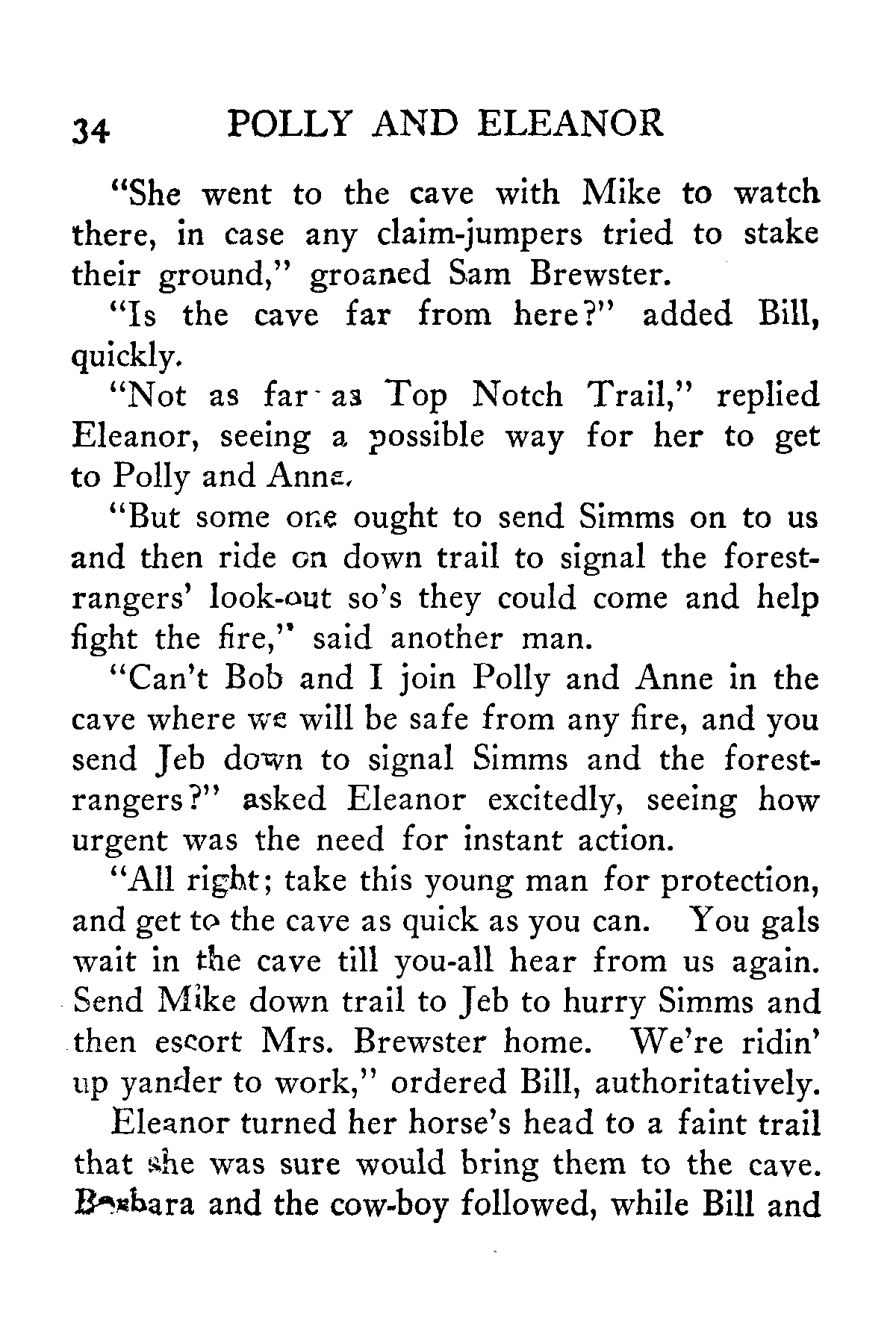 34 POLLY AND ELEANOR

"She went to the cave with Mike to watch there, in case any claim-jumpers tried to stake their ground," groaned Sam Brewster.

"Is the cave far from here?" added Bill, quickly.

"Not as far as Top Notch Trail," replied Eleanor, seeing a possible way for her to get to Polly and Anne.

"But some one ought to send Simms on to us and then ride on down trail to signal the forest-rangers' look-out so's they could come and help fight the fire," said another man.

"Can't Bob and I join Polly and Anne in the cave where we will be safe from any fire, and you send Jeb down to signal Simms and the forest-rangers?" asked Eleanor excitedly, seeing how urgent was the need for instant action.

"All right; take this young man for protection, and get to the cave as quick as you can. You gals wait in the cave till you-all hear from us again. Send Mike down trail to Jeb to hurry Simms and then escort Mrs. Brewster home. We're ridin' up yander to work," ordered Bill, authoritatively.

Eleanor turned her horse's head to a faint trail that she was sure would bring them to the cave. Barbara and the cow-boy followed, while Bill and